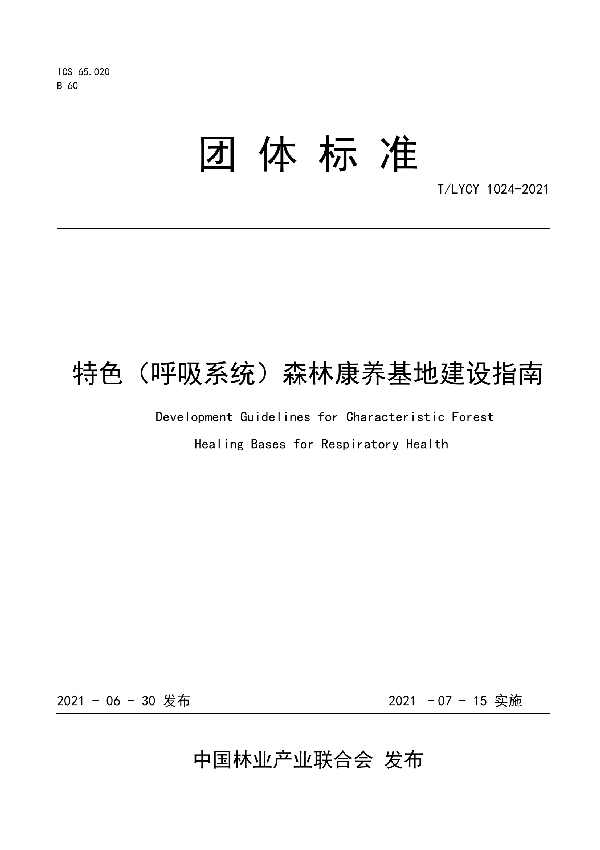 ICS 65.020
B 60

团 体 标 准

T/LYCY 1024-2021

特色（呼吸系统）森林康养基地建设指南

Development Guidelines for Characteristic Forest Healing Bases for Respiratory Health

2021 - 06 - 30 发布

2021 - 07 - 15 实施

中国林业产业联合会 发布